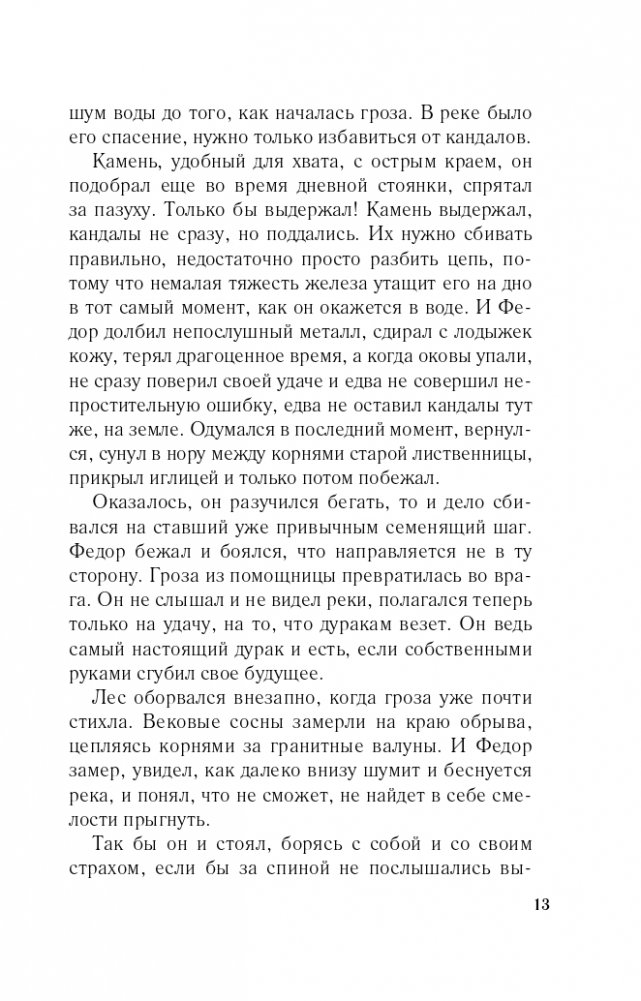 шум воды до того, как началась гроза. В реке было его спасение, нужно только избавиться от кандалов.

Камень, удобный для хвата, с острым краем, он подобрал еще во время дневной стоянки, спрятал за пазуху. Только бы выдержал! Камень выдержал, кандалы не сразу, но поддались. Их нужно сбивать правильно, недостаточно просто разбить цепь, потому что немалая тяжесть железа утащит его на дно в тот самый момент, как он окажется в воде. И Федор долбил непослушный металл, сдирал с лодыжек кожу, терял драгоценное время, а когда оковы упали, не сразу поверил своей удаче и едва не совершил непростительную ошибку, едва не оставил кандалы тут же, на земле. Одумался в последний момент, вернулся, сунул в нору между корнями старой лиственницы, прикрыл иглицей и только потом побежал.

Оказалось, он разучился бегать, то и дело сбивался на ставший уже привычным семенящий шаг. Федор бежал и боялся, что направляется не в ту сторону. Гроза из помощницы превратилась во врага. Он не слышал и не видел реки, полагался теперь только на удачу, на то, что дуракам везет. Он ведь самый настоящий дурак и есть, если собственными руками сгубил свое будущее.

Лес оборвался внезапно, когда гроза уже почти стихла. Вековые сосны замерли на краю обрыва, цепляясь корнями за гранитные валуны. И Федор замер, увидел, как далеко внизу шумит и беснуется река, и понял, что не сможет, не найдет в себе смелости прыгнуть.

Так бы он и стоял, борясь с собой и со своим страхом, если бы за спиной не послышались вы-

13